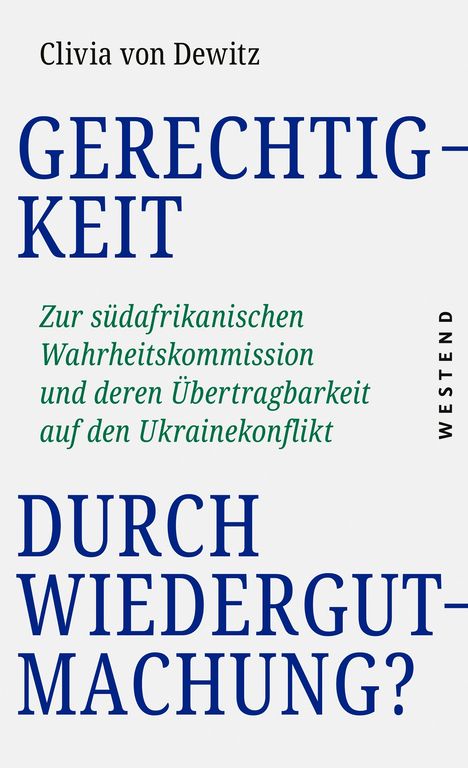 Clivia von Dewitz

GERECHTIGKEIT

Zur südafrikanischen Wahrheitskommission und deren Übertragbarkeit auf den Ukrainekonflikt

WESTEND

DURCH WIEDERGUTMACHUNG?